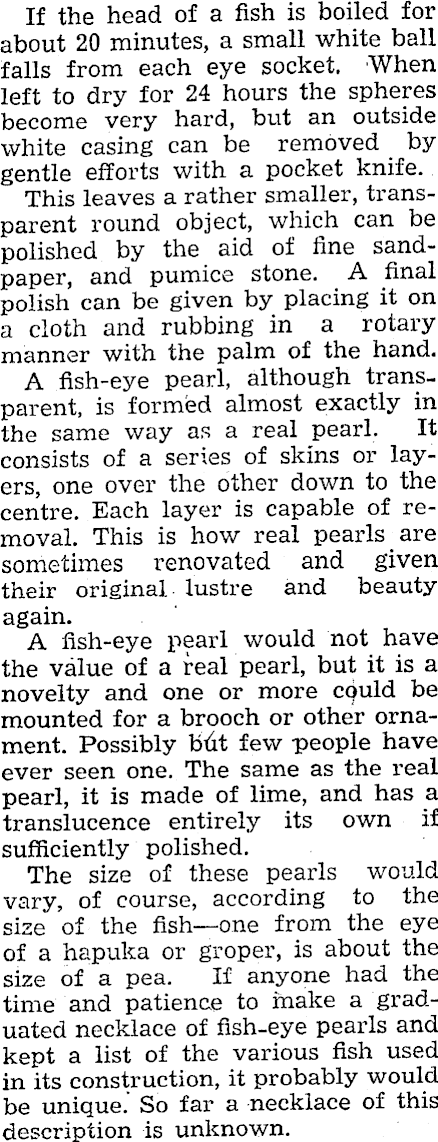 If the head of a fish is boiled for about 20 minutes, a small white ball falls from each eye socket. When left to dry for 24 hours the spheres become very hard, but an outside white casing can be removed by gentle efforts with a pocket knife.

This leaves a rather smaller, transparent round object, which can be polished by the aid of fine sandpaper, and pumice stone. A final polish can be given by placing it on a cloth and rubbing in a rotary manner with the palm of the hand.

A fish-eye pearl, although transparent, is formed almost exactly in the same way as a real pearl. It consists of a series of skins or layers, one over the other down to the centre. Each layer is capable of removal. This is how real pearls are sometimes renovated and given their original lustre and beauty again.

A fish-eye pearl would not have the value of a real pearl, but it is a novelty and one or more could be mounted for a brooch or other ornament. Possibly but few people have ever seen one. The same as the real pearl, it is made of lime, and has a translucence entirely its own if sufficiently polished.

The size of these pearls would vary, of course, according to the size of the fish—one from the eye of a hapuka or groper, is about the size of a pea. If anyone had the time and patience to make a graduated necklace of fish-eye pearls and kept a list of the various fish used in its construction, it probably would be unique. So far a necklace of this description is unknown.